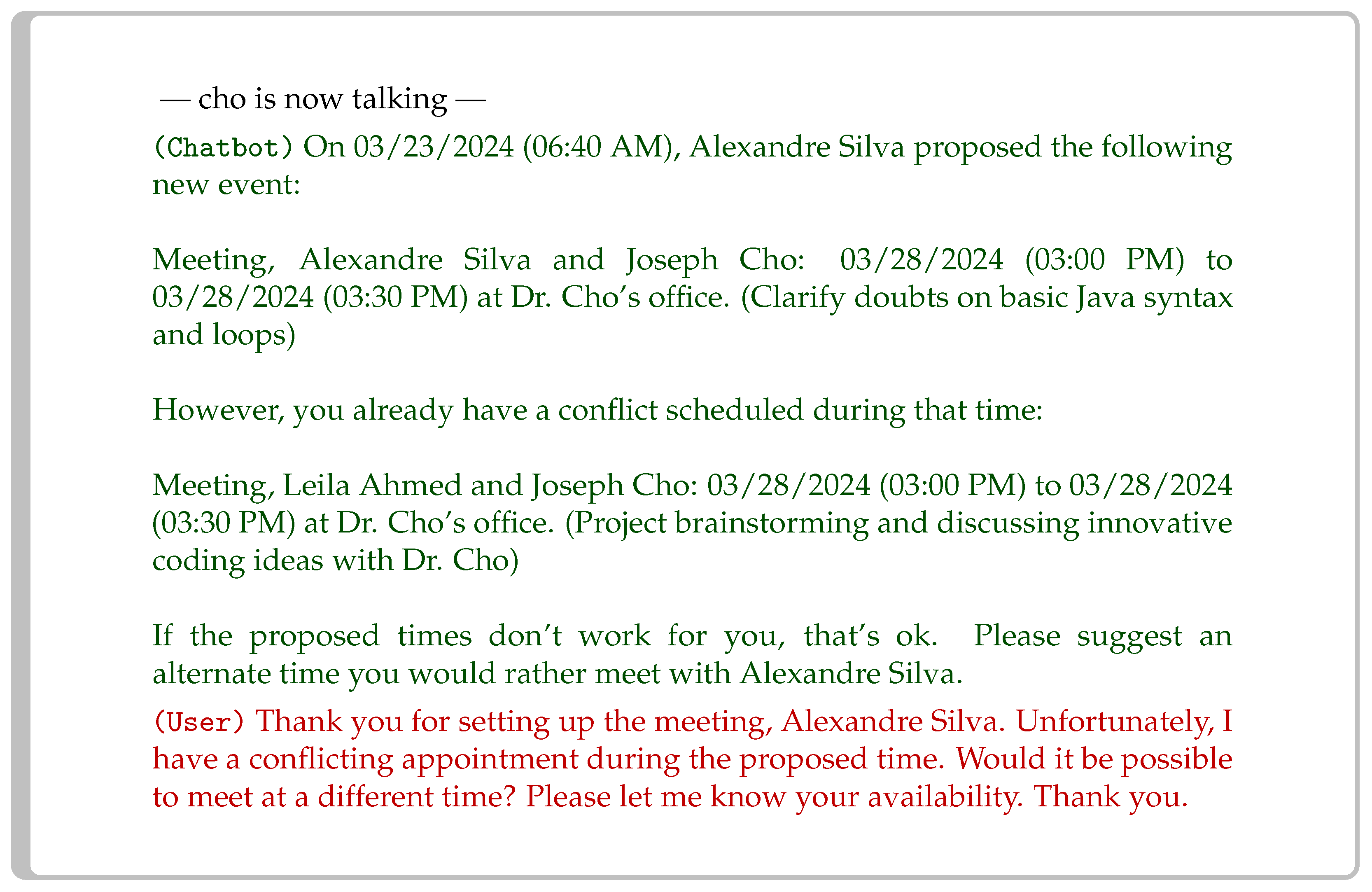 — cho is now talking —

(Chatbot) On 03/23/2024 (06:40 AM), Alexandre Silva proposed the following new event:

Meeting, Alexandre Silva and Joseph Cho: 03/28/2024 (03:00 PM) to 03/28/2024 (03:30 PM) at Dr. Cho's office. (Clarify doubts on basic Java syntax and loops)

However, you already have a conflict scheduled during that time:

Meeting, Leila Ahmed and Joseph Cho: 03/28/2024 (03:00 PM) to 03/28/2024 (03:30 PM) at Dr. Cho's office. (Project brainstorming and discussing innovative coding ideas with Dr. Cho)

If the proposed times don't work for you, that's ok. Please suggest an alternate time you would rather meet with Alexandre Silva.

(User) Thank you for setting up the meeting, Alexandre Silva. Unfortunately, I have a conflicting appointment during the proposed time. Would it be possible to meet at a different time? Please let me know your availability. Thank you.